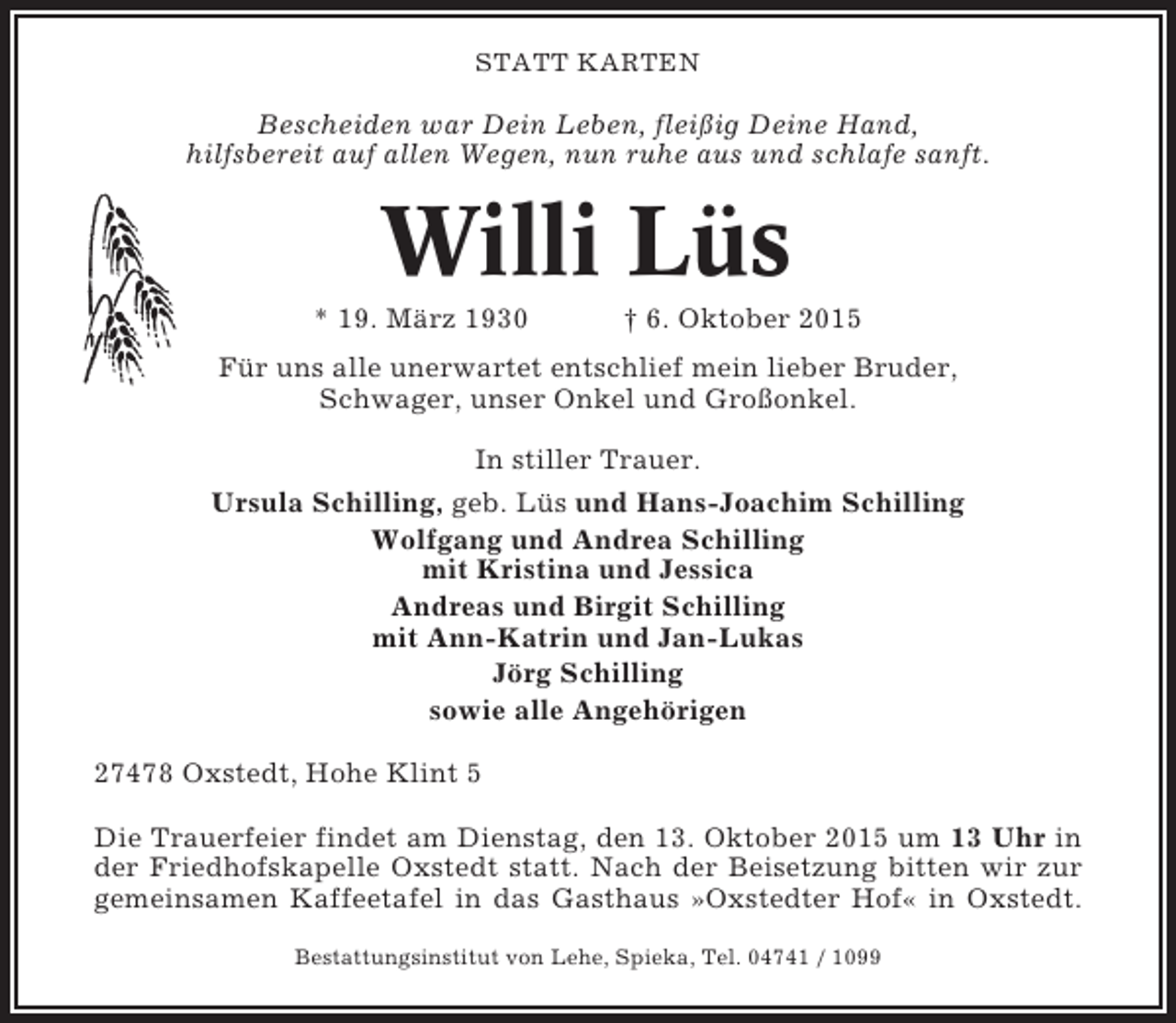 STATT KARTEN

Bescheiden war Dein Leben, fleißig Deine Hand,
hilfsbereit auf allen Wegen, nun ruhe aus und schlafe sanft.

Willi Lüs

* 19. März 1930 † 6. Oktober 2015

Für uns alle unerwartet entschlief mein lieber Bruder, Schwager, unser Onkel und Großonkel.

In stiller Trauer.

Ursula Schilling, geb. Lüs und Hans-Joachim Schilling
Wolfgang und Andrea Schilling
mit Kristina und Jessica
Andreas und Birgit Schilling
mit Ann-Katrin und Jan-Lukas
Jörg Schilling
sowie alle Angehörigen

27478 Oxstedt, Hohe Klint 5

Die Trauerfeier findet am Dienstag, den 13. Oktober 2015 um 13 Uhr in der Friedhofskapelle Oxstedt statt. Nach der Beisetzung bitten wir zur gemeinsamen Kaffeetafel in das Gasthaus »Oxstedter Hof« in Oxstedt.

Bestattungsinstitut von Lehe, Spieka, Tel. 04741 / 1099